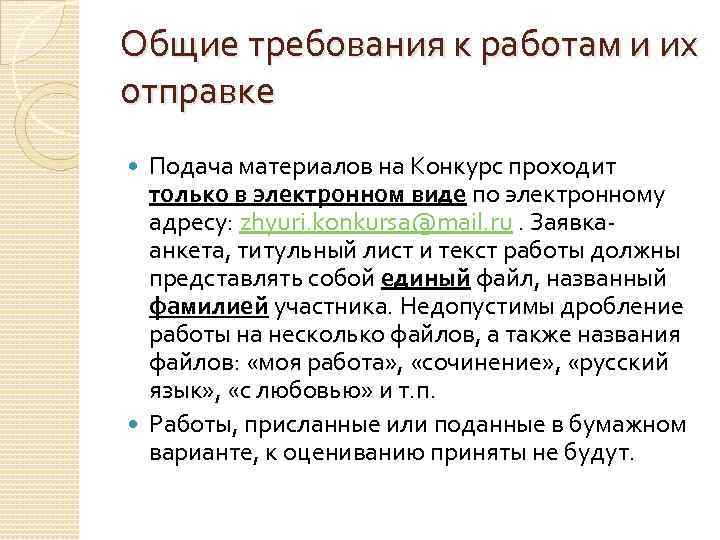 Общие требования к работам и их отправке

Подача материалов на Конкурс проходит только в электронном виде по электронному адресу: zhyuri.konkursa@mail.ru . Заявка-анкета, титульный лист и текст работы должны представлять собой единый файл, названный фамилией участника. Недопустимы дробление работы на несколько файлов, а также названия файлов: «моя работа», «сочинение», «русский язык», «с любовью» и т.п.

Работы, присланные или поданные в бумажном варианте, к оцениванию приняты не будут.